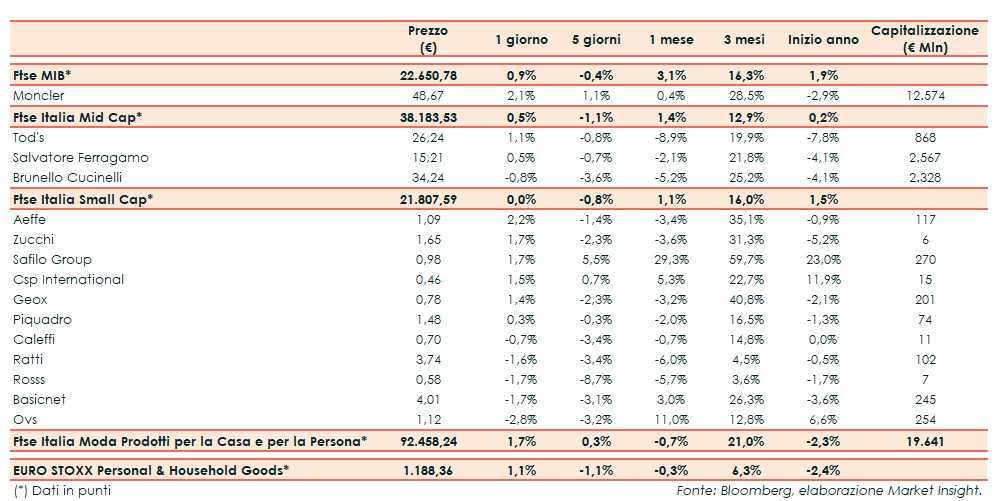 |  | Prezzo (€) | 1 giorno | 5 giorni | 1 mese | 3 mesi | Inizio anno | Capitalizzazione (€ Mln) |
|---|---|---|---|---|---|---|---|
| Ftse MIB* | 22.650,78 | 0,9% | -0,4% | 3,1% | 16,3% | 1,9% |  |
| Moncler | 48,67 | 2,1% | 1,1% | 0,4% | 28,5% | -2,9% | 12.574 |
| Ftse Italia Mid Cap* | 38.183,53 | 0,5% | -1,1% | 1,4% | 12,9% | 0,2% |  |
| Tod's | 26,24 | 1,1% | -0,8% | -8,9% | 19,9% | -7,8% | 868 |
| Salvatore Ferragamo | 15,21 | 0,5% | -0,7% | -2,1% | 21,8% | -4,1% | 2.567 |
| Brunello Cucinelli | 34,24 | -0,8% | -3,6% | -5,2% | 25,2% | -4,1% | 2.328 |
| Ftse Italia Small Cap* | 21.807,59 | 0,0% | -0,8% | 1,1% | 16,0% | 1,5% |  |
| Aeffe | 1,09 | 2,2% | -1,4% | -3,4% | 35,1% | -0,9% | 117 |
| Zucchi | 1,65 | 1,7% | -2,3% | -3,6% | 31,3% | -5,2% | 6 |
| Safilo Group | 0,98 | 1,7% | 5,5% | 29,3% | 59,7% | 23,0% | 270 |
| Csp International | 0,46 | 1,5% | 0,7% | 5,3% | 22,7% | 11,9% | 15 |
| Geox | 0,78 | 1,4% | -2,3% | -3,2% | 40,8% | -2,1% | 201 |
| Piquadro | 1,48 | 0,3% | -0,3% | -2,0% | 16,5% | -1,3% | 74 |
| Caleffi | 0,70 | -0,7% | -3,4% | -0,7% | 14,8% | 0,0% | 11 |
| Ratti | 3,74 | -1,6% | -3,4% | -6,0% | 4,5% | -0,5% | 102 |
| Rosss | 0,58 | -1,7% | -8,7% | -5,7% | 3,6% | -1,7% | 7 |
| Basicnet | 4,01 | -1,7% | -3,1% | 3,0% | 26,3% | -3,6% | 245 |
| Ovs | 1,12 | -2,8% | -3,2% | 11,0% | 12,8% | 6,6% | 254 |
| Ftse Italia Moda Prodotti per la Casa e per la Persona* | 92.458,24 | 1,7% | 0,3% | -0,7% | 21,0% | -2,3% | 19.641 |
| EURO STOXX Personal & Household Goods* | 1.188,36 | 1,1% | -1,1% | -0,3% | 6,3% | -2,4% |  |

(*) Dati in punti

Fonte: Bloomberg, elaborazione Market Insight.